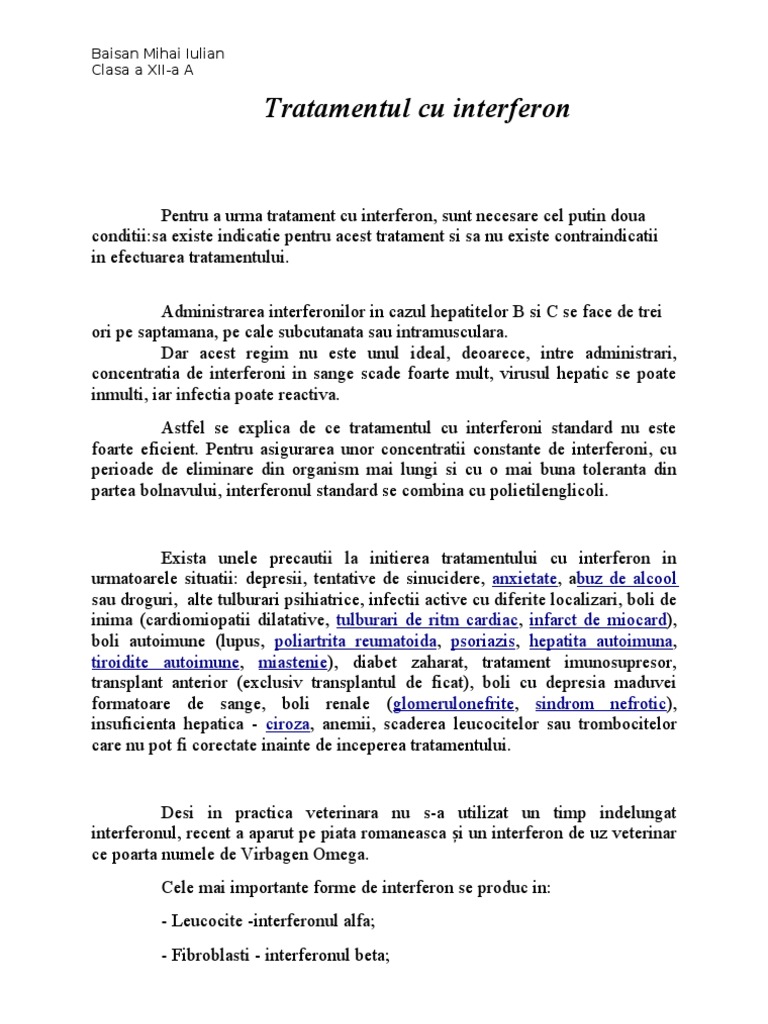 Baisan Mihai Iulian
Clasa a XII-a A

Tratamentul cu interferon

Pentru a urma tratament cu interferon, sunt necesare cel putin doua conditii:sa existe indicatie pentru acest tratament si sa nu existe contraindicatii in efectuarea tratamentului.

Administrarea interferonilor in cazul hepatitelor B si C se face de trei ori pe saptamana, pe cale subcutanata sau intramusculara.
Dar acest regim nu este unul ideal, deoarece, intre administrari, concentratia de interferoni in sange scade foarte mult, virusul hepatic se poate inmulti, iar infectia poate reactiva.

Astfel se explica de ce tratamentul cu interferoni standard nu este foarte eficient. Pentru asigurarea unor concentratii constante de interferoni, cu perioade de eliminare din organism mai lungi si cu o mai buna toleranta din partea bolnavului, interferonul standard se combina cu polietilenglicoli.

Exista unele precautii la initierea tratamentului cu interferon in urmatoarele situatii: depresii, tentative de sinucidere, anxietate, abuz de alcool sau droguri, alte tulburari psihiatrice, infectii active cu diferite localizari, boli de inima (cardiomiopatii dilatative, tulburari de ritm cardiac, infarct de miocard), boli autoimune (lupus, poliartrita reumatoida, psoriazis, hepatita autoimuna, tiroidite autoimune, miastenie), diabet zaharat, tratament imunosupresor, transplant anterior (exclusiv transplantul de ficat), boli cu depresia maduvei formatoare de sange, boli renale (glomerulonefrite, sindrom nefrotic), insuficienta hepatica - ciroza, anemii, scaderea leucocitelor sau trombocitelor care nu pot fi corectate inainte de inceperea tratamentului.

Desi in practica veterinara nu s-a utilizat un timp indelungat interferonul, recent a aparut pe piata romaneasca și un interferon de uz veterinar ce poarta numele de Virbagen Omega.

Cele mai importante forme de interferon se produc in:

- Leucocite -interferonul alfa;

- Fibroblasti - interferonul beta;